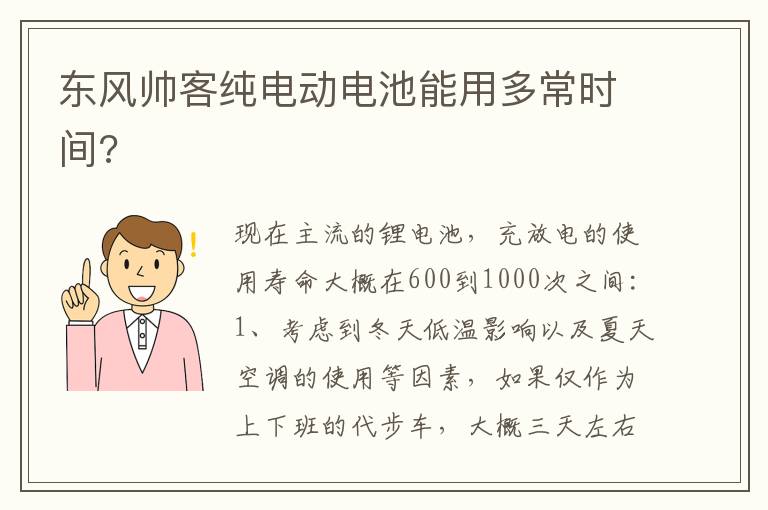 东风帅客纯电动电池能用多常时间？

现在主流的锂电池，充放电的使用寿命大概在600到1000次之间：1、考虑到冬天低温影响以及夏天空调的使用等因素，如果仅作为上下班的代步车，大概三天左右